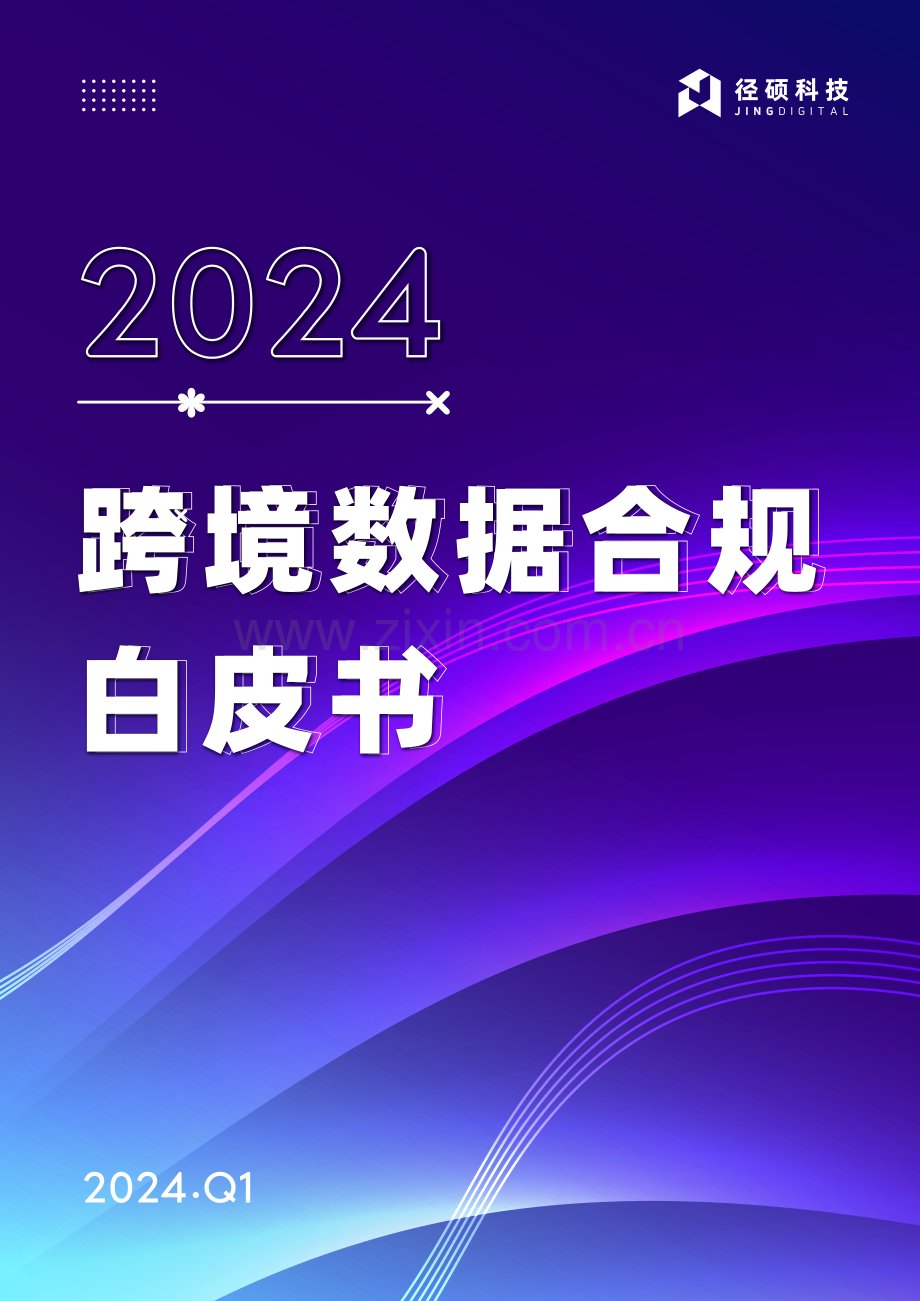 径硕科技
JINGDIGITAL

2024

跨境数据合规
白皮书

www.zixin.com.cn

2024·Q1